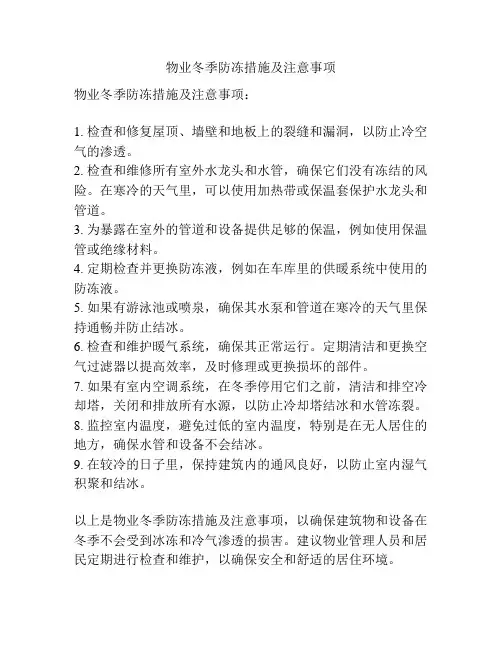 物业冬季防冻措施及注意事项

物业冬季防冻措施及注意事项：

1. 检查和修复屋顶、墙壁和地板上的裂缝和漏洞，以防止冷空气的渗透。
2. 检查和维修所有室外水龙头和水管，确保它们没有冻结的风险。在寒冷的天气里，可以使用加热带或保温套保护水龙头和管道。
3. 为暴露在室外的管道和设备提供足够的保温，例如使用保温管或绝缘材料。
4. 定期检查并更换防冻液，例如在车库里的供暖系统中使用的防冻液。
5. 如果有游泳池或喷泉，确保其水泵和管道在寒冷的天气里保持通畅并防止结冰。
6. 检查和维护暖气系统，确保其正常运行。定期清洁和更换空气过滤器以提高效率，及时修理或更换损坏的部件。
7. 如果有室内空调系统，在冬季停用它们之前，清洁和排空冷却塔，关闭和排放所有水源，以防止冷却塔结冰和水管冻裂。
8. 监控室内温度，避免过低的室内温度，特别是在无人居住的地方，确保水管和设备不会结冰。
9. 在较冷的日子里，保持建筑内的通风良好，以防止室内湿气积聚和结冰。

以上是物业冬季防冻措施及注意事项，以确保建筑物和设备在冬季不会受到冰冻和冷气渗透的损害。建议物业管理人员和居民定期进行检查和维护，以确保安全和舒适的居住环境。